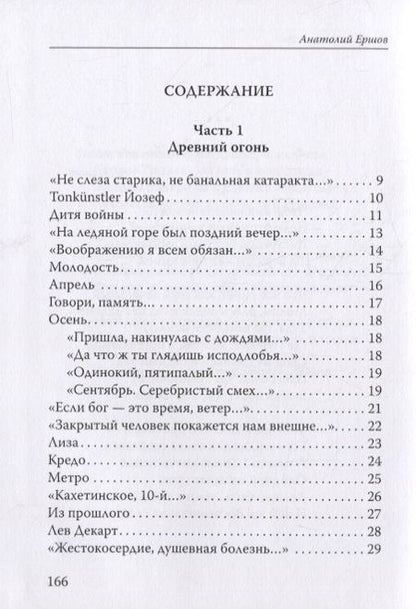 Анатолий Ершов

СОДЕРЖАНИЕ

Часть 1
Древний огонь

«Не слеза старика, не банальная катаракта...» . . . . . . 9
Tonkünstler Йозеф . . . . . . 10
Дитя войны . . . . . . 11
«На ледяной горе был поздний вечер...» . . . . . . 13
«Воображению я всем обязан...» . . . . . . 14
Молодость . . . . . . 15
Апрель . . . . . . 16
Говори, память... . . . . . . 17
Осень . . . . . . 18
«Пришла, накинулась с дождями...» . . . . . . 18
«Да что ж ты глядишь исподлобья...» . . . . . . 18
«Одинокий, пятипалый...» . . . . . . 19
«Сентябрь. Серебристый смех...» . . . . . . 19
«Если бог — это время, ветер...» . . . . . . 21
«Закрытый человек покажется нам внешне...» . . . . . . 22
Лиза . . . . . . 23
Кредо . . . . . . 24
Метро . . . . . . 25
«Кахетинское, 10-й...» . . . . . . 26
Из прошлого . . . . . . 27
Лев Декарт . . . . . . 28
«Жестокосердие, душевная болезнь...» . . . . . . 29

166